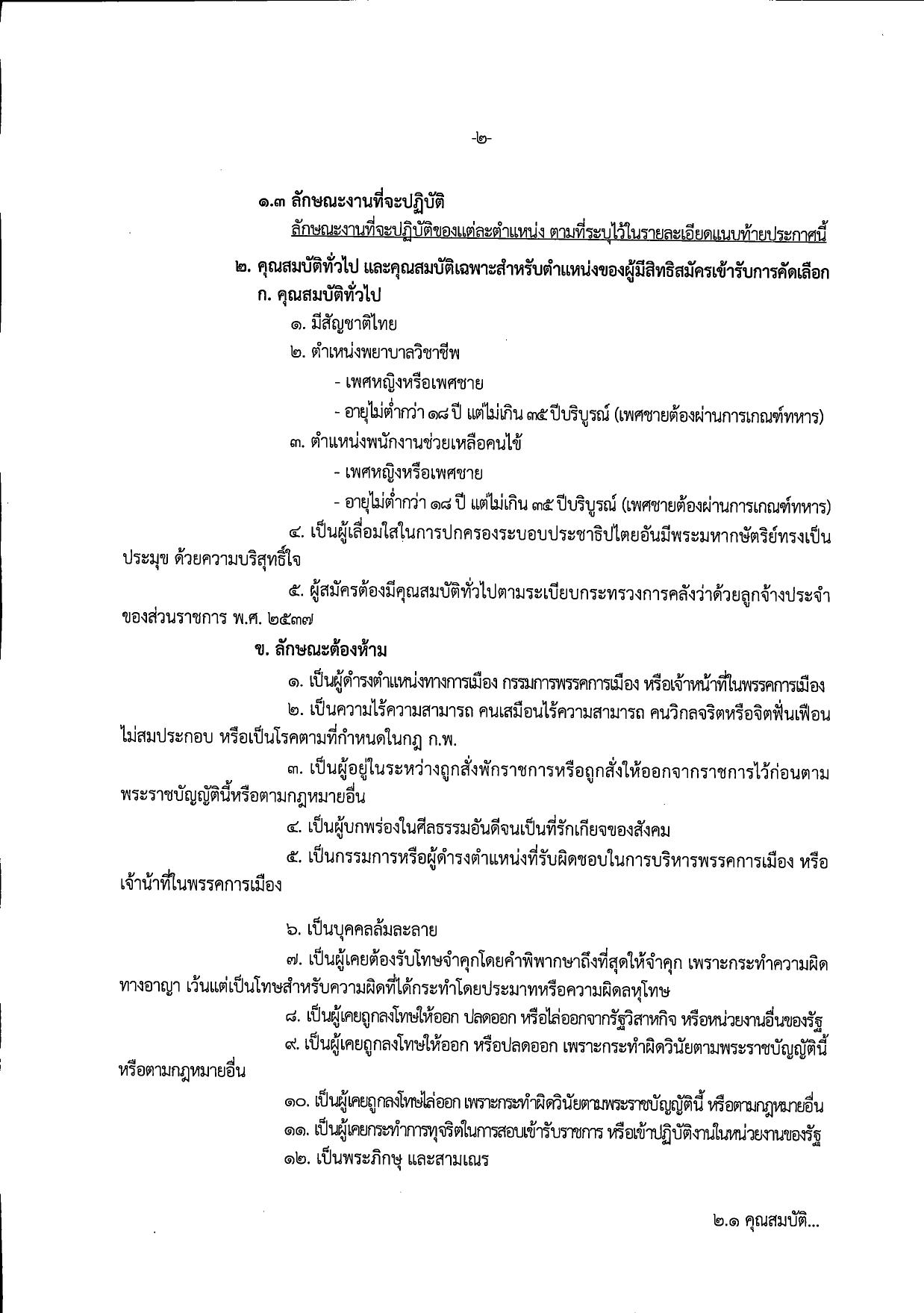 -๒-

๑.๓ ลักษณะงานที่จะปฏิบัติ

ลักษณะงานที่จะปฏิบัติของแต่ละตำแหน่ง ตามที่ระบุไว้ในรายละเอียดแนบท้ายประกาศนี้

๒. คุณสมบัติทั่วไป และคุณสมบัติเฉพาะสำหรับตำแหน่งของผู้มีสิทธิสมัครเข้ารับการคัดเลือก

ก. คุณสมบัติทั่วไป

๑. มีสัญชาติไทย

๒. ตำแหน่งพยาบาลวิชาชีพ

- เพศหญิงหรือเพศชาย
- อายุไม่ต่ำกว่า ๑๘ ปี แต่ไม่เกิน ๓๕ ปีบริบูรณ์ (เพศชายต้องผ่านการเกณฑ์ทหาร)

๓. ตำแหน่งพนักงานช่วยเหลือคนไข้

- เพศหญิงหรือเพศชาย
- อายุไม่ต่ำกว่า ๑๘ ปี แต่ไม่เกิน ๓๕ ปีบริบูรณ์ (เพศชายต้องผ่านการเกณฑ์ทหาร)

๔. เป็นผู้เลื่อมใสในการปกครองระบอบประชาธิปไตยอันมีพระมหากษัตริย์ทรงเป็นประมุข ด้วยความบริสุทธิ์ใจ

๕. ผู้สมัครต้องมีคุณสมบัติทั่วไปตามระเบียบกระทรวงการคลังว่าด้วยลูกจ้างประจำของส่วนราชการ พ.ศ. ๒๕๓๗

ข. ลักษณะต้องห้าม

๑. เป็นผู้ดำรงตำแหน่งทางการเมือง กรรมการพรรคการเมือง หรือเจ้าหน้าที่ในพรรคการเมือง

๒. เป็นความไร้ความสามารถ คนเสมือนไร้ความสามารถ คนวิกลจริตหรือจิตฟั่นเฟือนไม่สมประกอบ หรือเป็นโรคตามที่กำหนดในกฎ ก.พ.

๓. เป็นผู้อยู่ในระหว่างถูกสั่งพักราชการหรือถูกสั่งให้ออกจากราชการไว้ก่อนตามพระราชบัญญัตินี้หรือตามกฎหมายอื่น

๔. เป็นผู้บกพร่องในศีลธรรมอันดีจนเป็นที่รักเกียจของสังคม

๕. เป็นกรรมการหรือผู้ดำรงตำแหน่งที่รับผิดชอบในการบริหารพรรคการเมือง หรือเจ้าน้าที่ในพรรคการเมือง

๖. เป็นบุคคลล้มละลาย

๗. เป็นผู้เคยต้องรับโทษจำคุกโดยคำพิพากษาถึงที่สุดให้จำคุก เพราะกระทำความผิดทางอาญา เว้นแต่เป็นโทษสำหรับความผิดที่ได้กระทำโดยประมาทหรือความผิดลหุโทษ

๘. เป็นผู้เคยถูกลงโทษให้ออก ปลดออก หรือไล่ออกจากรัฐวิสาหกิจ หรือหน่วยงานอื่นของรัฐ

๙. เป็นผู้เคยถูกลงโทษให้ออก หรือปลดออก เพราะกระทำผิดวินัยตามพระราชบัญญัตินี้หรือตามกฎหมายอื่น

๑๐. เป็นผู้เคยถูกลงโทษไล่ออก เพราะกระทำผิดวินัยตามพระราชบัญญัตินี้ หรือตามกฎหมายอื่น

๑๑. เป็นผู้เคยกระทำการทุจริตในการสอบเข้ารับราชการ หรือเข้าปฏิบัติงานในหน่วยงานของรัฐ

๑๒. เป็นพระภิกษุ และสามเณร

๒.๑ คุณสมบัติ...